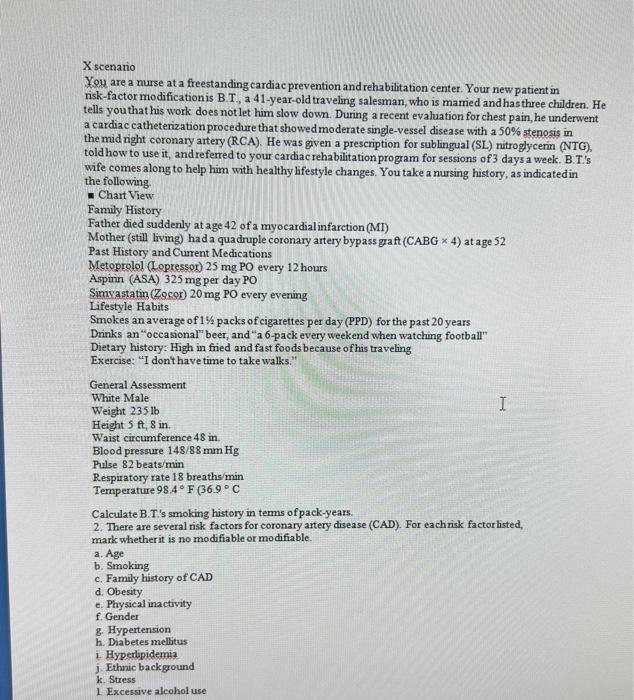 X scenario
You are a nurse at a freestanding cardiac prevention and rehabilitation center. Your new patient in risk-factor modification is B.T., a 41-year-old traveling salesman, who is married and has three children. He tells you that his work does not let him slow down. During a recent evaluation for chest pain, he underwent a cardiac catheterization procedure that showed moderate single-vessel disease with a 50% stenosis in the mid right coronary artery (RCA). He was given a prescription for sublingual (SL) nitroglycerin (NTG), told how to use it, and referred to your cardiac rehabilitation program for sessions of 3 days a week. B.T.'s wife comes along to help him with healthy lifestyle changes. You take a nursing history, as indicated in the following.
■ Chart View
Family History
Father died suddenly at age 42 of a myocardial infarction (MI)
Mother (still living) had a quadruple coronary artery bypass graft (CABG × 4) at age 52
Past History and Current Medications
Metoprolol (Lopressor) 25 mg PO every 12 hours
Aspirin (ASA) 325 mg per day PO
Simvastatin (Zocor) 20 mg PO every evening
Lifestyle Habits
Smokes an average of 1½ packs of cigarettes per day (PPD) for the past 20 years
Drinks an "occasional" beer, and "a 6-pack every weekend when watching football"
Dietary history: High in fried and fast foods because of his traveling
Exercise: "I don't have time to take walks."

General Assessment
White Male
Weight 235 lb
Height 5 ft, 8 in.
Waist circumference 48 in.
Blood pressure 148/88 mm Hg
Pulse 82 beats/min
Respiratory rate 18 breaths/min
Temperature 98.4 ° F (36.9 ° C

Calculate B.T.'s smoking history in terms of pack-years.
2. There are several risk factors for coronary artery disease (CAD). For each risk factor listed, mark whether it is no modifiable or modifiable.
a. Age
b. Smoking
c. Family history of CAD
d. Obesity
e. Physical inactivity
f. Gender
g. Hypertension
h. Diabetes mellitus
i. Hyperlipidemia
j. Ethnic background
k. Stress
l. Excessive alcohol use